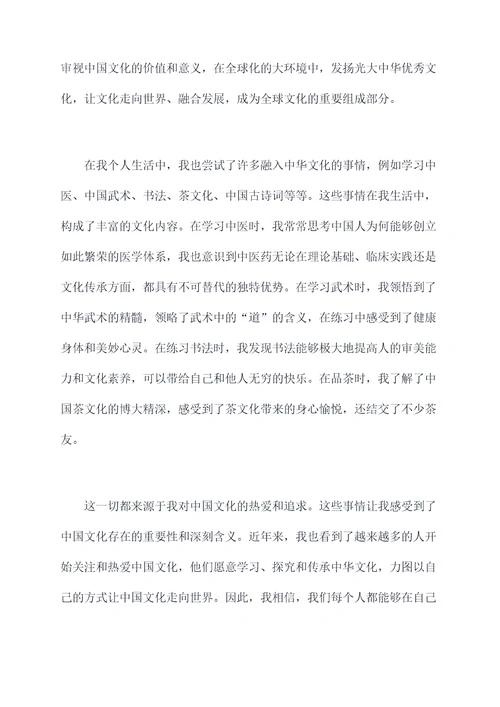 审视中国文化的价值和意义，在全球化的大环境中，发扬光大中华优秀文化，让文化走向世界、融合发展，成为全球文化的重要组成部分。

在我个人生活中，我也尝试了许多融入中华文化的事情，例如学习中医、中国武术、书法、茶文化、中国古诗词等等。这些事情在我生活中，构成了丰富的文化内容。在学习中医时，我常常思考中国人为何能够创立如此繁荣的医学体系，我也意识到中医药无论在理论基础、临床实践还是文化传承方面，都具有不可替代的独特优势。在学习武术时，我领悟到了中华武术的精髓，领略了武术中的“道”的含义，在练习中感受到了健康身体和美妙心灵。在练习书法时，我发现书法能够极大地提高人的审美能力和文化素养，可以带给自己和他人无穷的快乐。在品茶时，我了解了中国茶文化的博大精深，感受到了茶文化带来的身心愉悦，还结交了不少茶友。

这一切都来源于我对中国文化的热爱和追求。这些事情让我感受到了中国文化存在的重要性和深刻含义。近年来，我也看到了越来越多的人开始关注和热爱中国文化，他们愿意学习、探究和传承中华文化，力图以自己的方式让中国文化走向世界。因此，我相信，我们每个人都能够在自己